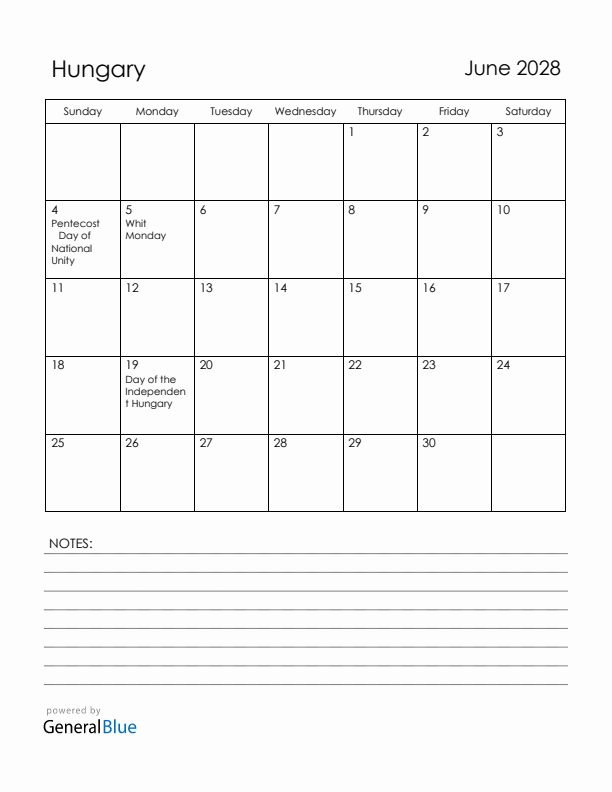 Hungary

June 2028

| Sunday | Monday | Tuesday | Wednesday | Thursday | Friday | Saturday |
|---|---|---|---|---|---|---|
| | | | | 1 | 2 | 3 |
| 4 Pentecost Day of National Unity | 5 Whit Monday | 6 | 7 | 8 | 9 | 10 |
| 11 | 12 | 13 | 14 | 15 | 16 | 17 |
| 18 | 19 Day of the Independent Hungary | 20 | 21 | 22 | 23 | 24 |
| 25 | 26 | 27 | 28 | 29 | 30 | |

NOTES:

powered by
GeneralBlue